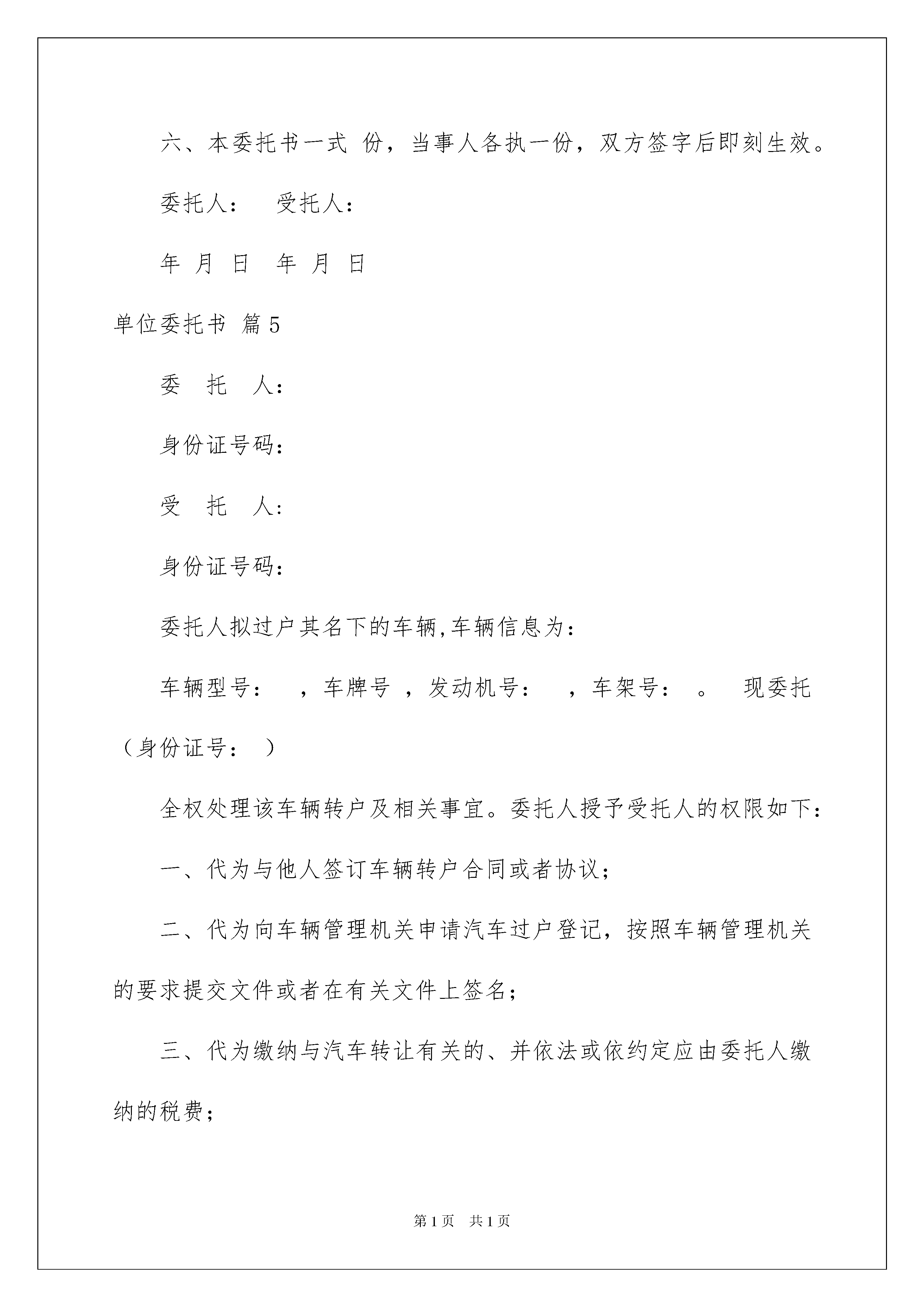 六、本委托书一式 份，当事人各执一份，双方签字后即刻生效。

委托人：　受托人：

年 月 日　年 月 日

单位委托书 篇5

委　托　人：

身份证号码：

受　托　人：

身份证号码：

委托人拟过户其名下的车辆,车辆信息为：

车辆型号：　，车牌号 ，发动机号：　，车架号：　。　现委托（身份证号：　）

全权处理该车辆转户及相关事宜。委托人授予受托人的权限如下：

一、代为与他人签订车辆转户合同或者协议；

二、代为向车辆管理机关申请汽车过户登记，按照车辆管理机关的要求提交文件或者在有关文件上签名；

三、代为缴纳与汽车转让有关的、并依法或依约定应由委托人缴纳的税费；

第1页　共1页